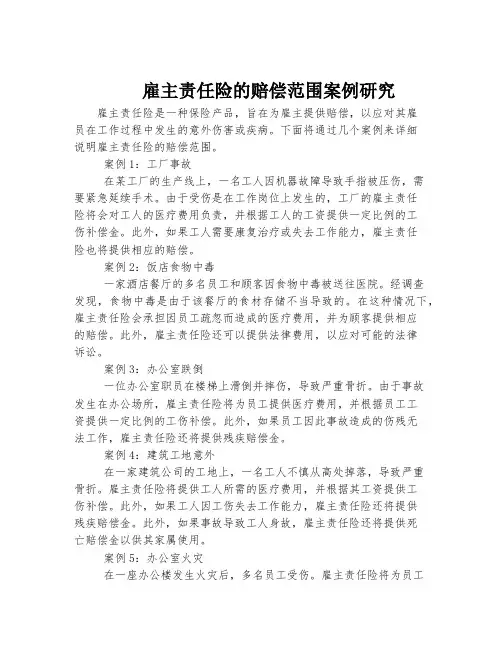 雇主责任险的赔偿范围案例研究

雇主责任险是一种保险产品，旨在为雇主提供赔偿，以应对其雇员在工作过程中发生的意外伤害或疾病。下面将通过几个案例来详细说明雇主责任险的赔偿范围。

案例1：工厂事故

在某工厂的生产线上，一名工人因机器故障导致手指被压伤，需要紧急延续手术。由于受伤是在工作岗位上发生的，工厂的雇主责任险将会对工人的医疗费用负责，并根据工人的工资提供一定比例的工伤补偿金。此外，如果工人需要康复治疗或失去工作能力，雇主责任险也将提供相应的赔偿。

案例2：饭店食物中毒

一家酒店餐厅的多名员工和顾客因食物中毒被送往医院。经调查发现，食物中毒是由于该餐厅的食材存储不当导致的。在这种情况下，雇主责任险会承担因员工疏忽而造成的医疗费用，并为顾客提供相应的赔偿。此外，雇主责任险还可以提供法律费用，以应对可能的法律诉讼。

案例3：办公室跌倒

一位办公室职员在楼梯上滑倒并摔伤，导致严重骨折。由于事故发生在办公场所，雇主责任险将为员工提供医疗费用，并根据员工工资提供一定比例的工伤补偿。此外，如果员工因此事故造成的伤残无法工作，雇主责任险还将提供残疾赔偿金。

案例4：建筑工地意外

在一家建筑公司的工地上，一名工人不慎从高处掉落，导致严重骨折。雇主责任险将提供工人所需的医疗费用，并根据其工资提供工伤补偿。此外，如果工人因工伤失去工作能力，雇主责任险还将提供残疾赔偿金。此外，如果事故导致工人身故，雇主责任险还将提供死亡赔偿金以供其家属使用。

案例5：办公室火灾

在一座办公楼发生火灾后，多名员工受伤。雇主责任险将为员工